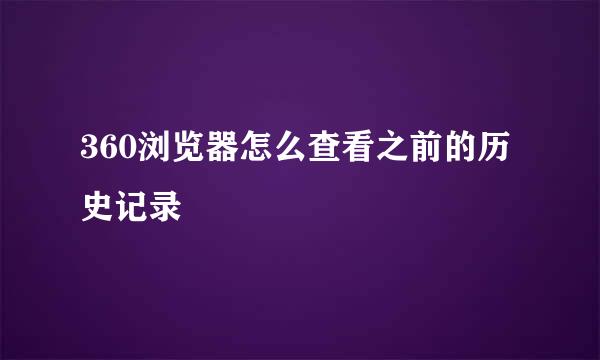 360浏览器怎么查看之前的历史记录